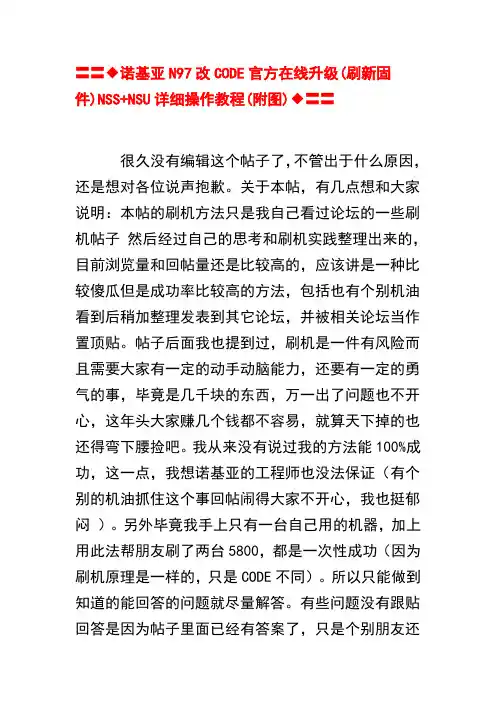 〓〓◆诺基亚 N97 改 CODE 官方在线升级(刷新固件)NSS+NSU 详细操作教程(附图)◆〓〓

很久没有编辑这个帖子了,不管出于什么原因,还是想对各位说声抱歉。关于本帖，有几点想和大家说明：本帖的刷机方法只是我自己看过论坛的一些刷机帖子 然后经过自己的思考和刷机实践整理出来的,目前浏览量和回帖量还是比较高的，应该讲是一种比较傻瓜但是成功率比较高的方法，包括也有个别机油看到后稍加整理发表到其它论坛，并被相关论坛当作置顶贴。帖子后面我也提到过，刷机是一件有风险而且需要大家有一定的动手动脑能力，还要有一定的勇气的事，毕竟是几千块的东西，万一出了问题也不开心，这年头大家赚几个钱都不容易，就算天下掉的也还得弯下腰捡吧。我从来没有说过我的方法能 100%成功，这一点，我想诺基亚的工程师也没法保证（有个别的机油抓住这个事回帖闹得大家不开心，我也挺郁闷 ）。另外毕竟我手上只有一台自己用的机器，加上用此法帮朋友刷了两台 5800，都是一次性成功（因为刷机原理是一样的，只是 CODE 不同）。所以只能做到知道的能回答的问题就尽量解答。有些问题没有跟贴回答是因为帖子里面已经有答案了，只是个别朋友还